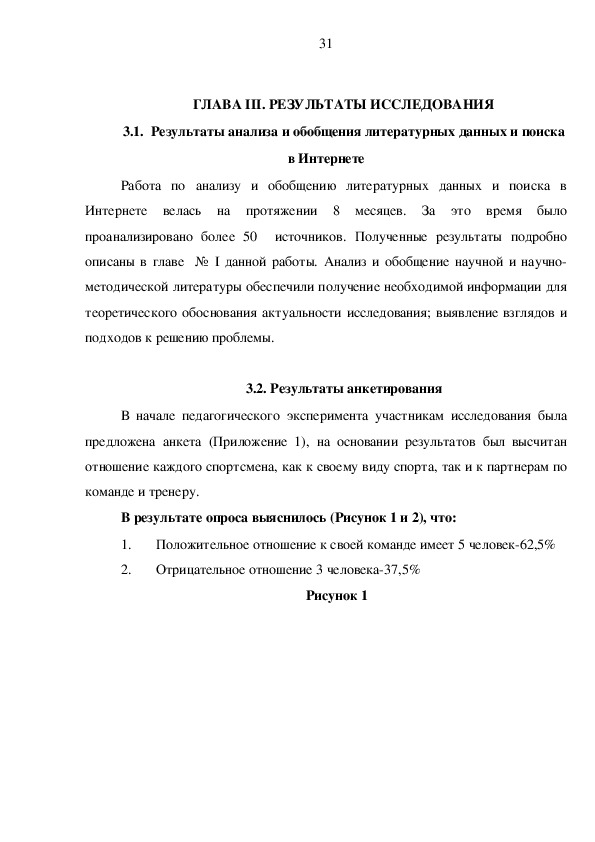 31

ГЛАВА III. РЕЗУЛЬТАТЫ ИССЛЕДОВАНИЯ

3.1. Результаты анализа и обобщения литературных данных и поиска в Интернете

Работа по анализу и обобщению литературных данных и поиска в Интернете велась на протяжении 8 месяцев. За это время было проанализировано более 50 источников. Полученные результаты подробно описаны в главе № I данной работы. Анализ и обобщение научной и научно-методической литературы обеспечили получение необходимой информации для теоретического обоснования актуальности исследования; выявление взглядов и подходов к решению проблемы.

3.2. Результаты анкетирования

В начале педагогического эксперимента участникам исследования была предложена анкета (Приложение 1), на основании результатов был высчитан отношение каждого спортсмена, как к своему виду спорта, так и к партнерам по команде и тренеру.

В результате опроса выяснилось (Рисунок 1 и 2), что:

1. Положительное отношение к своей команде имеет 5 человек-62,5%

2. Отрицательное отношение 3 человека-37,5%

Рисунок 1